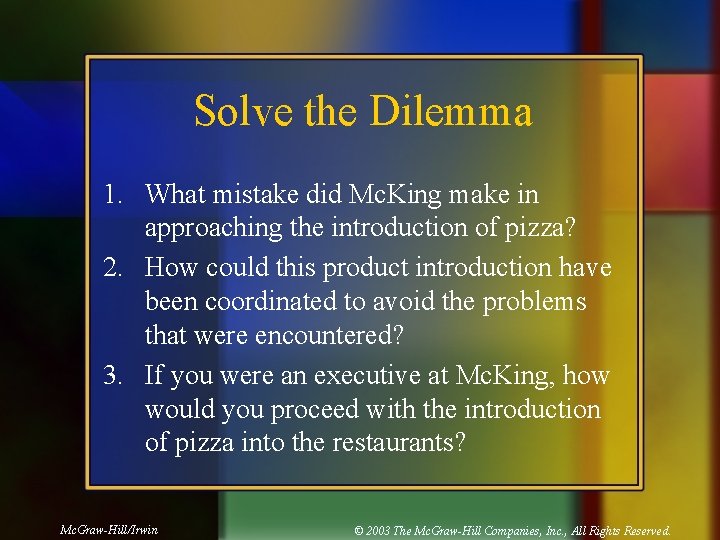 Solve the Dilemma

1. What mistake did McKing make in approaching the introduction of pizza?
2. How could this product introduction have been coordinated to avoid the problems that were encountered?
3. If you were an executive at McKing, how would you proceed with the introduction of pizza into the restaurants?

McGraw-Hill/Irwin

© 2003 The McGraw-Hill Companies, Inc., All Rights Reserved.